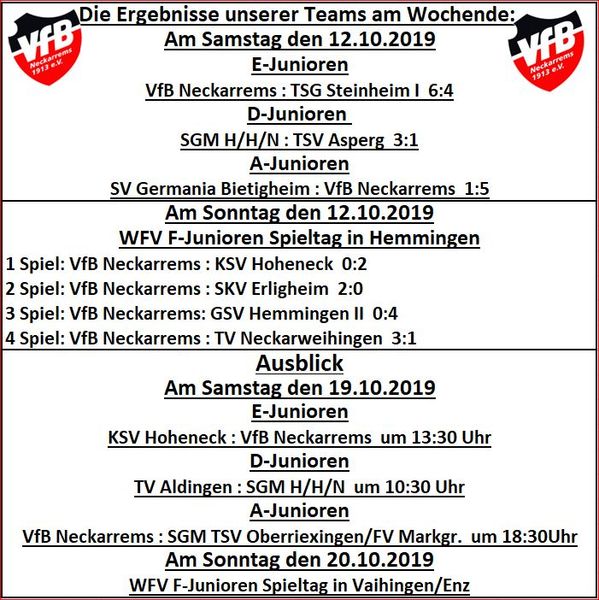 VfB Neckarrems 1913 e.V.

Die Ergebnisse unserer Teams am Wochende:

VfB Neckarrems 1913 e.V.

Am Samstag den 12.10.2019

E-Junioren

VfB Neckarrems : TSG Steinheim I 6:4

D-Junioren

SGM H/H/N : TSV Asperg 3:1

A-Junioren

SV Germania Bietigheim : VfB Neckarrems 1:5

Am Sonntag den 12.10.2019

WFV F-Junioren Spieltag in Hemmingen

1 Spiel: VfB Neckarrems : KSV Hoheneck 0:2
2 Spiel: VfB Neckarrems : SKV Erligheim 2:0
3 Spiel: VfB Neckarrems: GSV Hemmingen II 0:4
4 Spiel: VfB Neckarrems : TV Neckarweihingen 3:1

Ausblick

Am Samstag den 19.10.2019

E-Junioren

KSV Hoheneck : VfB Neckarrems um 13:30 Uhr

D-Junioren

TV Aldingen : SGM H/H/N um 10:30 Uhr

A-Junioren

VfB Neckarrems : SGM TSV Oberriexingen/FV Markgr. um 18:30Uhr

Am Sonntag den 20.10.2019

WFV F-Junioren Spieltag in Vaihingen/Enz